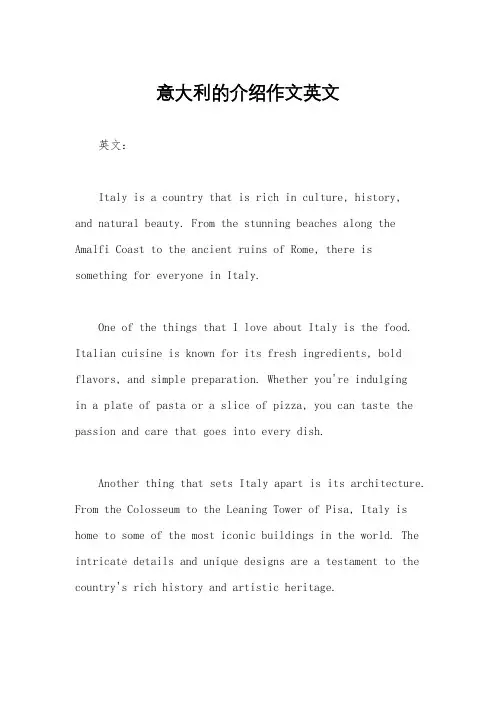 意大利的介绍作文英文

英文：

Italy is a country that is rich in culture, history, and natural beauty. From the stunning beaches along the Amalfi Coast to the ancient ruins of Rome, there is something for everyone in Italy.

One of the things that I love about Italy is the food. Italian cuisine is known for its fresh ingredients, bold flavors, and simple preparation. Whether you're indulging in a plate of pasta or a slice of pizza, you can taste the passion and care that goes into every dish.

Another thing that sets Italy apart is its architecture. From the Colosseum to the Leaning Tower of Pisa, Italy is home to some of the most iconic buildings in the world. The intricate details and unique designs are a testament to the country's rich history and artistic heritage.